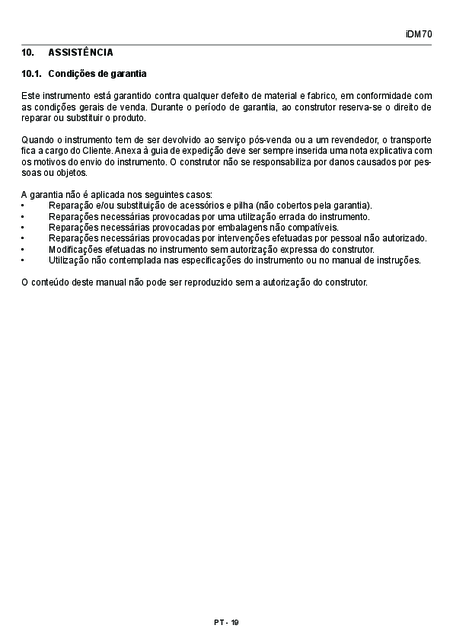 iDM70

10. ASSISTÊNCIA

10.1. Condições de garantia

Este instrumento está garantido contra qualquer defeito de material e fabrico, em conformidade com as condições gerais de venda. Durante o período de garantia, ao construtor reserva-se o direito de reparar ou substituir o produto.

Quando o instrumento tem de ser devolvido ao serviço pós-venda ou a um revendedor, o transporte fica a cargo do Cliente. Anexa à guia de expedição deve ser sempre inserida uma nota explicativa com os motivos do envio do instrumento. O construtor não se responsabiliza por danos causados por pessoas ou objetos.

A garantia não é aplicada nos seguintes casos:
• Reparação e/ou substituição de acessórios e pilha (não cobertos pela garantia).
• Reparações necessárias provocadas por uma utilização errada do instrumento.
• Reparações necessárias provocadas por embalagens não compatíveis.
• Reparações necessárias provocadas por intervenções efetuadas por pessoal não autorizado.
• Modificações efetuadas no instrumento sem autorização expressa do construtor.
• Utilização não contemplada nas especificações do instrumento ou no manual de instruções.

O conteúdo deste manual não pode ser reproduzido sem a autorização do construtor.

PT - 19